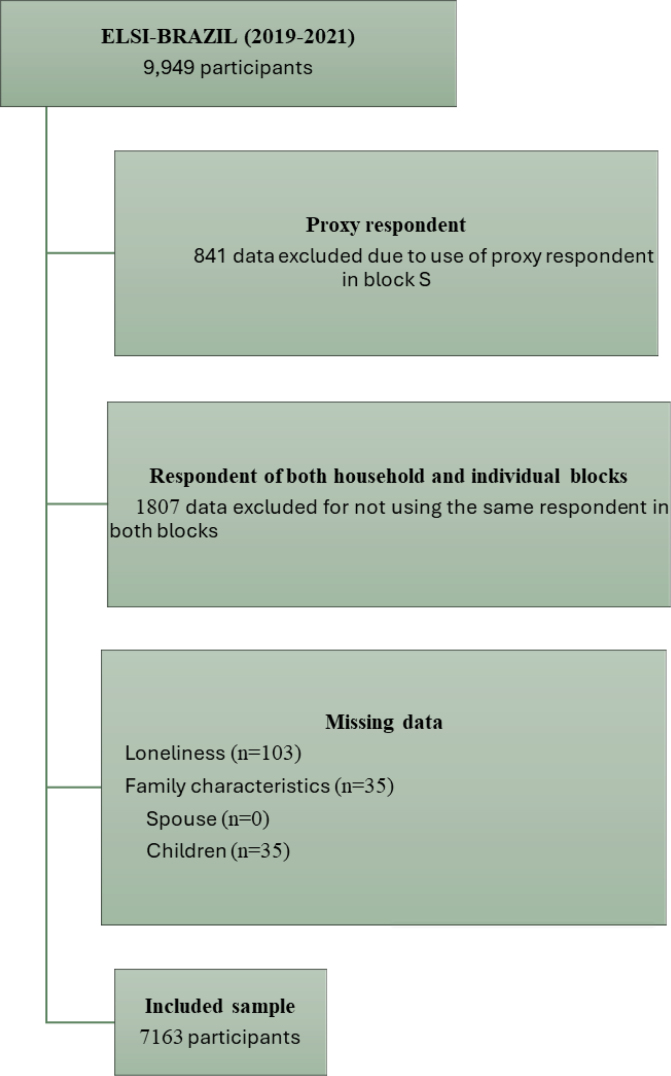 ELSI-BRAZIL (2019-2021)
9,949 participants

Proxy respondent
841 data excluded due to use of proxy respondent in block S

Respondent of both household and individual blocks
1807 data excluded for not using the same respondent in both blocks

Missing data
Loneliness (n=103)
Family characteristics (n=35)
Spouse (n=0)
Children (n=35)

Included sample
7163 participants